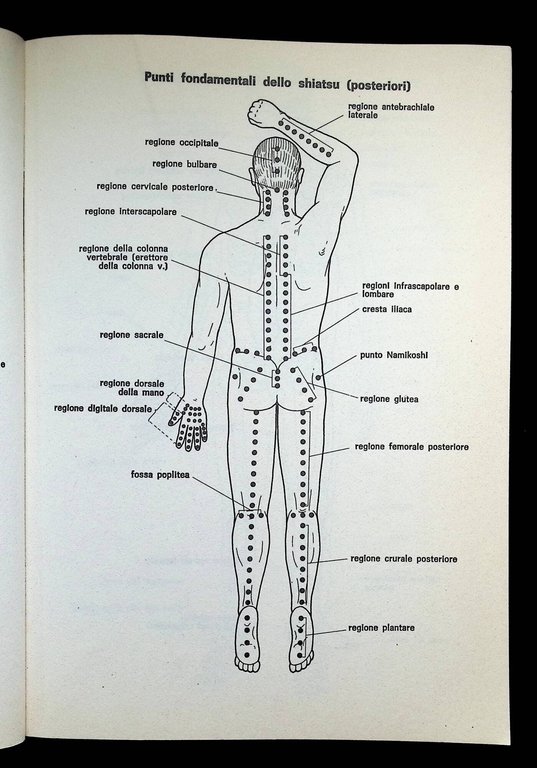 Punti fondamentali dello shiatsu (posteriori)

regione antebrachiale laterale

regione occipitale

regione bulbare

regione cervicale posteriore

regione interscapolare

regione della colonna vertebrale (erettore della colonna v.)

regioni infrascapolare e lombare

cresta iliaca

regione sacrale

punto Namikoshi

regione dorsale della mano

regione digitale dorsale

regione glutea

regione femorale posteriore

fossa poplitea

regione crurale posteriore

regione plantare

e